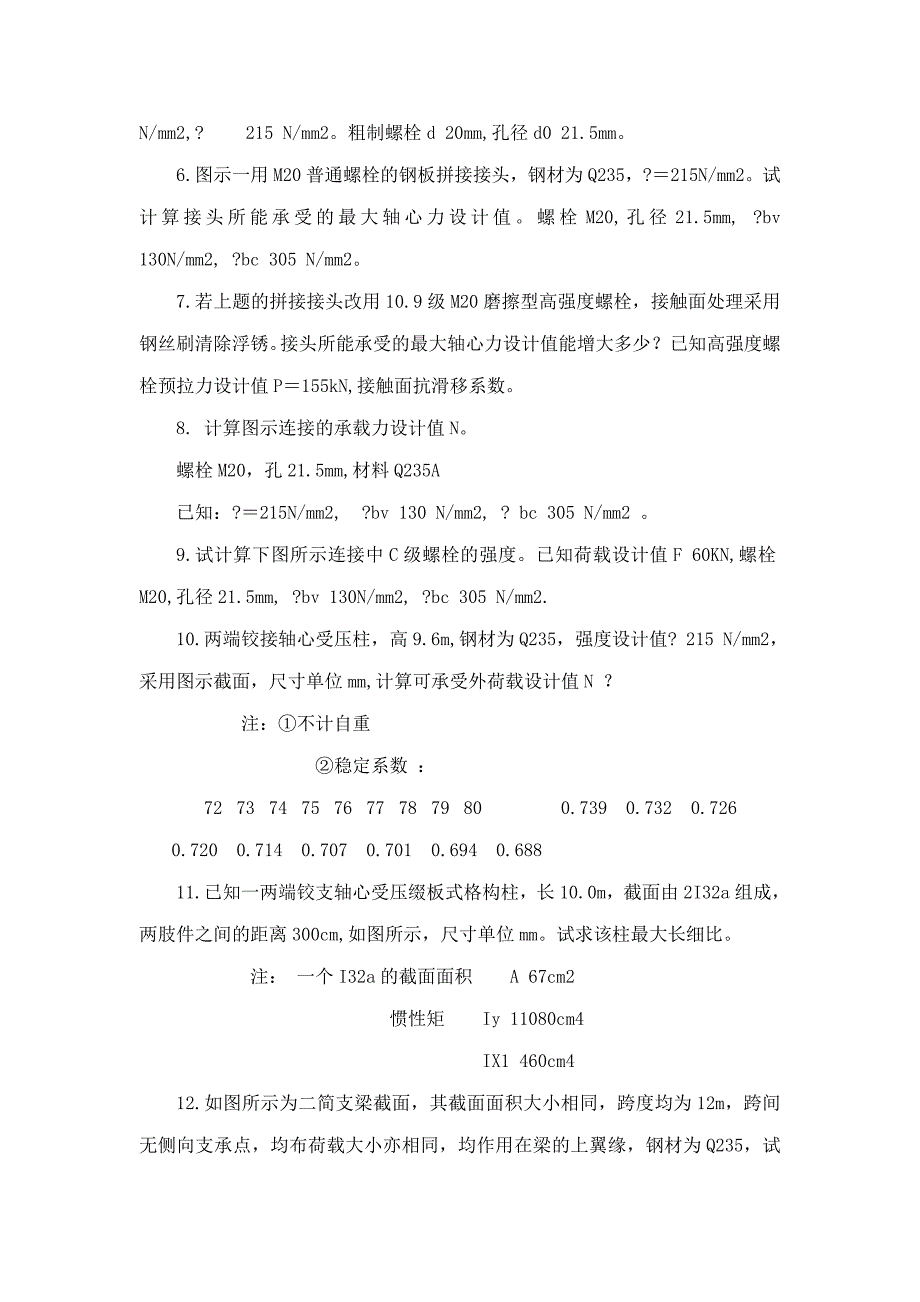 N/mm2,?　 215 N/mm2。粗制螺栓 d 20mm,孔径 d0 21.5mm。

6.图示一用 M20 普通螺栓的钢板拼接接头，钢材为 Q235，?＝215N/mm2。试计算接头所能承受的最大轴心力设计值。螺栓 M20,孔径 21.5mm, ?bv 130N/mm2, ?bc 305 N/mm2。

7.若上题的拼接接头改用 10.9 级 M20 磨擦型高强度螺栓，接触面处理采用钢丝刷清除浮锈。接头所能承受的最大轴心力设计值能增大多少？已知高强度螺栓预拉力设计值 P＝155kN,接触面抗滑移系数。

8. 计算图示连接的承载力设计值 N。

螺栓 M20，孔 21.5mm,材料 Q235A

已知：?＝215N/mm2, ?bv 130 N/mm2, ? bc 305 N/mm2 。

9.试计算下图所示连接中 C 级螺栓的强度。已知荷载设计值 F 60KN,螺栓 M20,孔径 21.5mm, ?bv 130N/mm2, ?bc 305 N/mm2.

10.两端铰接轴心受压柱，高 9.6m,钢材为 Q235，强度设计值? 215 N/mm2，采用图示截面，尺寸单位 mm,计算可承受外荷载设计值 N ？

注：①不计自重

②稳定系数 ：

72 73 74 75 76 77 78 79 80 0.739 0.732 0.726 0.720 0.714 0.707 0.701 0.694 0.688

11.已知一两端铰支轴心受压缀板式格构柱，长 10.0m，截面由 2I32a 组成，两肢件之间的距离 300cm,如图所示，尺寸单位 mm。试求该柱最大长细比。

注： 一个 I32a 的截面面积 A 67cm2

惯性矩 Iy 11080cm4

IX1 460cm4

12.如图所示为二简支梁截面，其截面面积大小相同，跨度均为 12m，跨间无侧向支承点，均布荷载大小亦相同，均作用在梁的上翼缘，钢材为 Q235，试